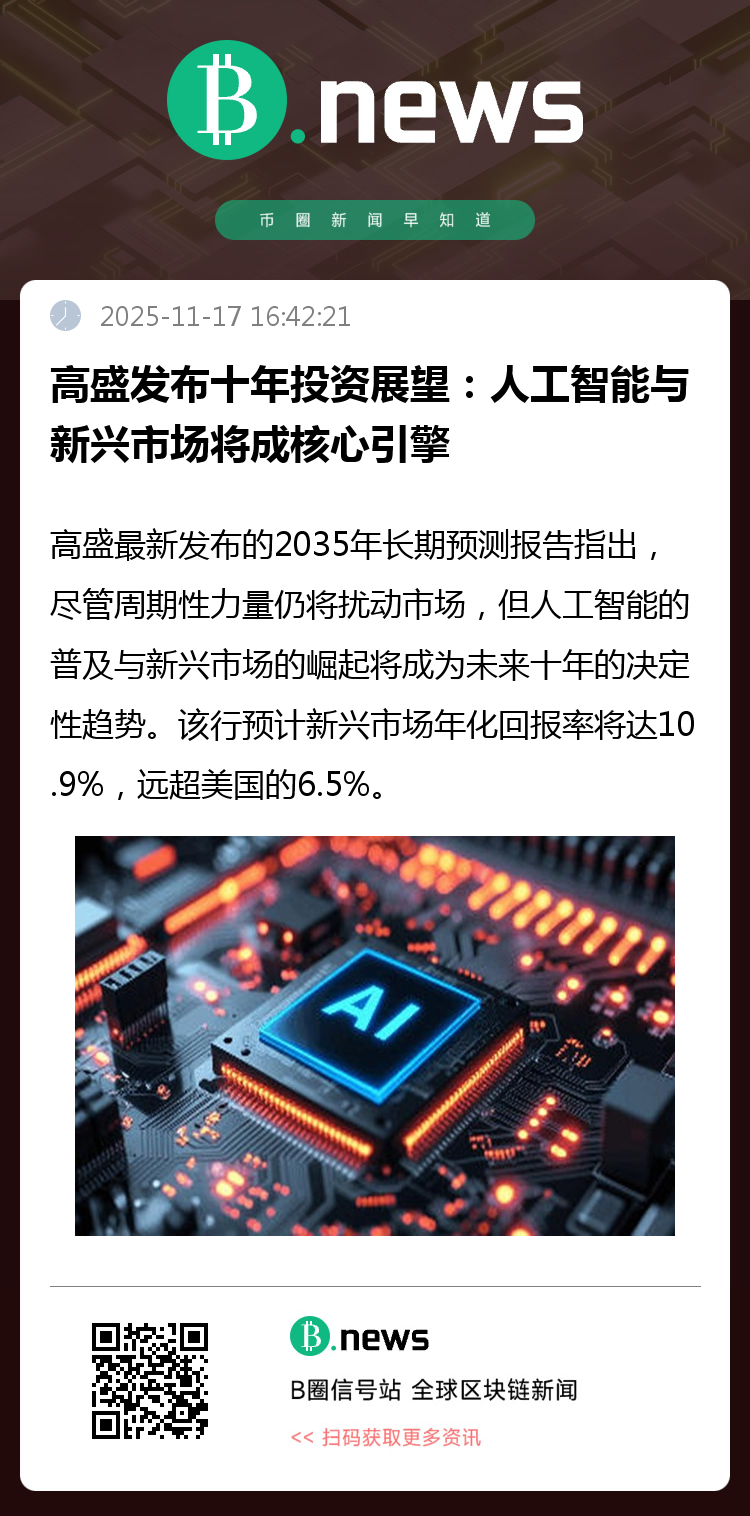 B.news

币圈新闻早知道

2025-11-17 16:42:21

高盛发布十年投资展望：人工智能与新兴市场将成核心引擎

高盛最新发布的2035年长期预测报告指出，尽管周期性力量仍将扰动市场，但人工智能的普及与新兴市场的崛起将成为未来十年的决定性趋势。该行预计新兴市场年化回报率将达10.9%，远超美国的6.5%。

AI

B.news

B圈信号站 全球区块链新闻

<< 扫码获取更多资讯